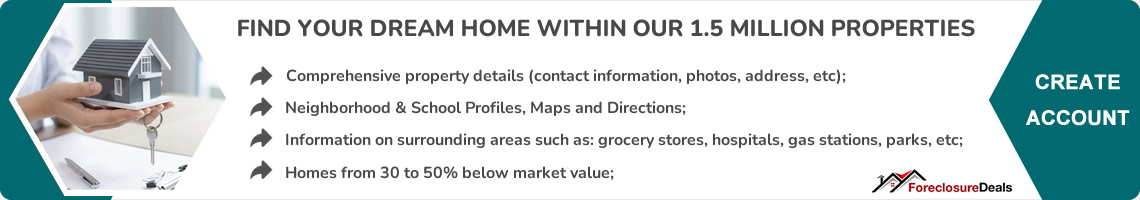 FIND YOUR DREAM HOME WITHIN OUR 1.5 MILLION PROPERTIES

Comprehensive property details (contact information, photos, address, etc);

Neighborhood & School Profiles, Maps and Directions;

Information on surrounding areas such as: grocery stores, hospitals, gas stations, parks, etc;

Homes from 30 to 50% below market value;

CREATE ACCOUNT

ForeclosureDeals